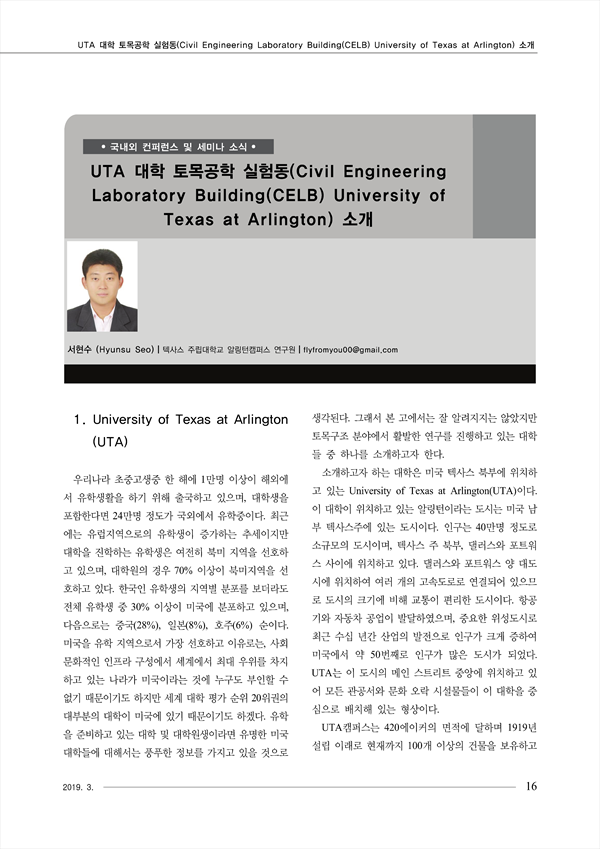 UTA 대학 토목공학 실험동(Civil Engineering Laboratory Building(CELB) University of Texas at Arlington) 소개

• 국내외 컨퍼런스 및 세미나 소식 •

UTA 대학 토목공학 실험동(Civil Engineering Laboratory Building(CELB) University of Texas at Arlington) 소개

서현수 (Hyunsu Seo) | 텍사스 주립대학교 알링턴캠퍼스 연구원 | flyfromyou00@gmail.com

1. University of Texas at Arlington (UTA)

우리나라 초중고생중 한 해에 1만명 이상이 해외에서 유학생활을 하기 위해 출국하고 있으며, 대학생을 포함한다면 24만명 정도가 국외에서 유학중이다. 최근에는 유럽지역으로의 유학생이 증가하는 추세이지만 대학을 진학하는 유학생은 여전히 북미 지역을 선호하고 있으며, 대학원의 경우 70% 이상이 북미지역을 선호하고 있다. 한국인 유학생의 지역별 분포를 보더라도 전체 유학생 중 30% 이상이 미국에 분포하고 있으며, 다음으로는 중국(28%), 일본(8%), 호주(6%) 순이다. 미국을 유학 지역으로서 가장 선호하고 이유로는, 사회문화적인 인프라 구성에서 세계에서 최대 우위를 차지하고 있는 나라가 미국이라는 것에 누구도 부인할 수 없기 때문이기도 하지만 세계 대학 평가 순위 20위권의 대부분의 대학이 미국에 있기 때문이기도 하겠다. 유학을 준비하고 있는 대학 및 대학원생이라면 유명한 미국 대학들에 대해서는 풍푸한 정보를 가지고 있을 것으로 생각된다. 그래서 본 고에서는 잘 알려지지는 않았지만 토목구조 분야에서 활발한 연구를 진행하고 있는 대학들 중 하나를 소개하고자 한다.

소개하고자 하는 대학은 미국 텍사스 북부에 위치하고 있는 University of Texas at Arlington(UTA)이다. 이 대학이 위치하고 있는 알링턴이라는 도시는 미국 남부 텍사스주에 있는 도시이다. 인구는 40만명 정도로 소규모의 도시이며, 텍사스 주 북부, 댈러스와 포트워스 사이에 위치하고 있다. 댈러스와 포트워스 양 대도시에 위치하여 여러 개의 고속도로로 연결되어 있으므로 도시의 크기에 비해 교통이 편리한 도시이다. 항공기와 자동차 공업이 발달하였으며, 중요한 위성도시로 최근 수십 년간 산업의 발전으로 인구가 크게 증하여 미국에서 약 50번째로 인구가 많은 도시가 되었다. UTA는 이 도시의 메인 스트리트 중앙에 위치하고 있어 모든 관공서와 문화 오락 시설물들이 이 대학을 중심으로 배치해 있는 형상이다.

UTA캠퍼스는 420에이커의 면적에 달하며 1919년 설립 이래로 현재까지 100개 이상의 건물을 보유하고

2019. 3.

16